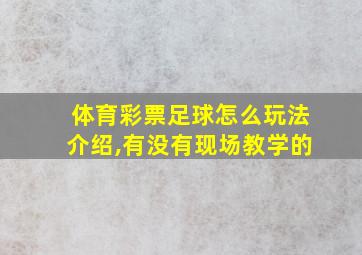 体育彩票足球怎么玩法介绍,有没有现场教学的